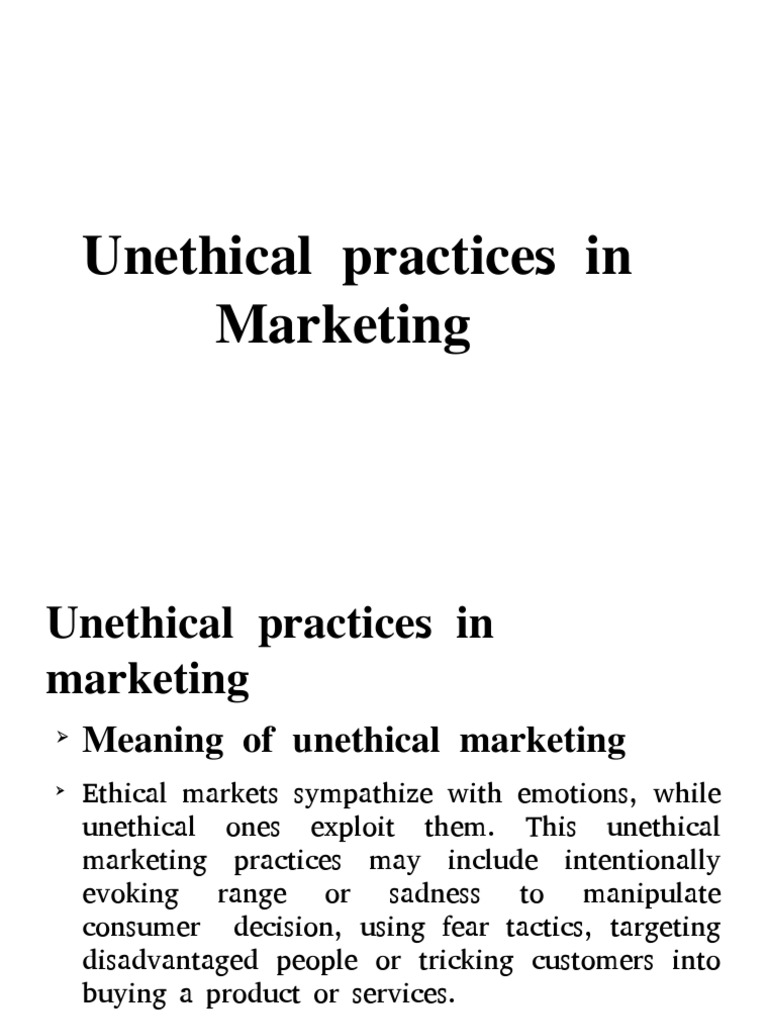 Unethical practices in Marketing

Unethical practices in marketing

➤ Meaning of unethical marketing

➤ Ethical markets sympathize with emotions, while unethical ones exploit them. This unethical marketing practices may include intentionally evoking range or sadness to manipulate consumer decision, using fear tactics, targeting disadvantaged people or tricking customers into buying a product or services.